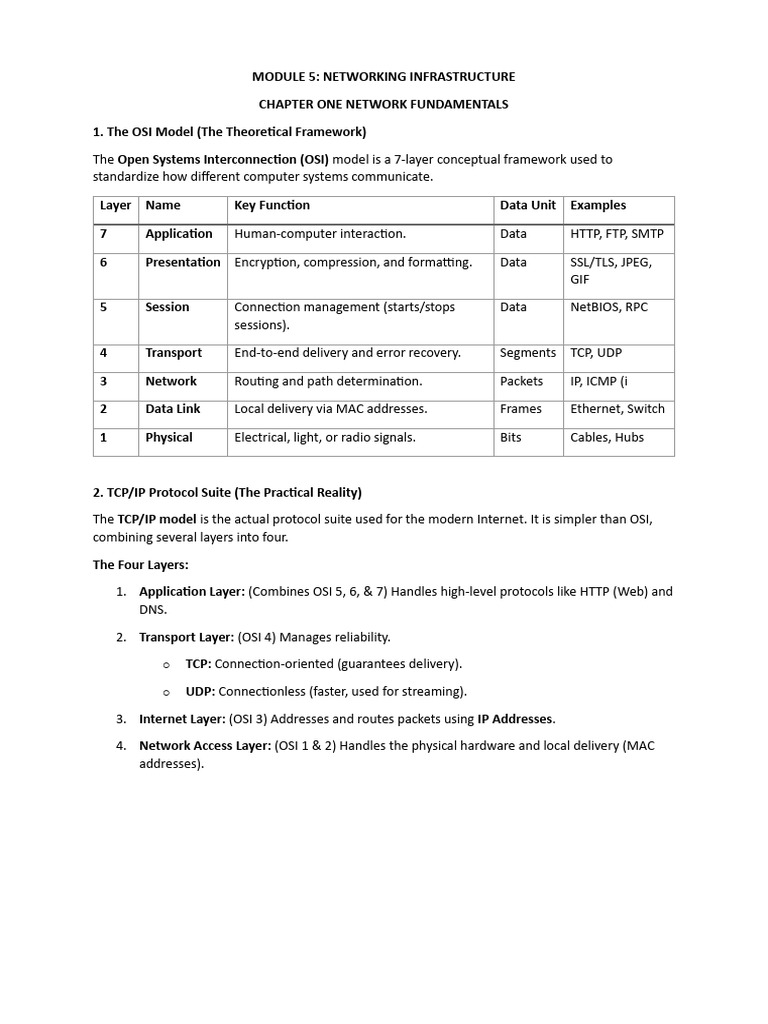 MODULE 5: NETWORKING INFRASTRUCTURE

CHAPTER ONE NETWORK FUNDAMENTALS

1. The OSI Model (The Theoretical Framework)

The Open Systems Interconnection (OSI) model is a 7-layer conceptual framework used to standardize how different computer systems communicate.

| Layer | Name | Key Function | Data Unit | Examples |
|---|---|---|---|---|
| 7 | Application | Human-computer interaction. | Data | HTTP, FTP, SMTP |
| 6 | Presentation | Encryption, compression, and formatting. | Data | SSL/TLS, JPEG, GIF |
| 5 | Session | Connection management (starts/stops sessions). | Data | NetBIOS, RPC |
| 4 | Transport | End-to-end delivery and error recovery. | Segments | TCP, UDP |
| 3 | Network | Routing and path determination. | Packets | IP, ICMP (i |
| 2 | Data Link | Local delivery via MAC addresses. | Frames | Ethernet, Switch |
| 1 | Physical | Electrical, light, or radio signals. | Bits | Cables, Hubs |

2. TCP/IP Protocol Suite (The Practical Reality)

The TCP/IP model is the actual protocol suite used for the modern Internet. It is simpler than OSI, combining several layers into four.

The Four Layers:

1. Application Layer: (Combines OSI 5, 6, & 7) Handles high-level protocols like HTTP (Web) and DNS.

2. Transport Layer: (OSI 4) Manages reliability.

o TCP: Connection-oriented (guarantees delivery).

o UDP: Connectionless (faster, used for streaming).

3. Internet Layer: (OSI 3) Addresses and routes packets using IP Addresses.

4. Network Access Layer: (OSI 1 & 2) Handles the physical hardware and local delivery (MAC addresses).